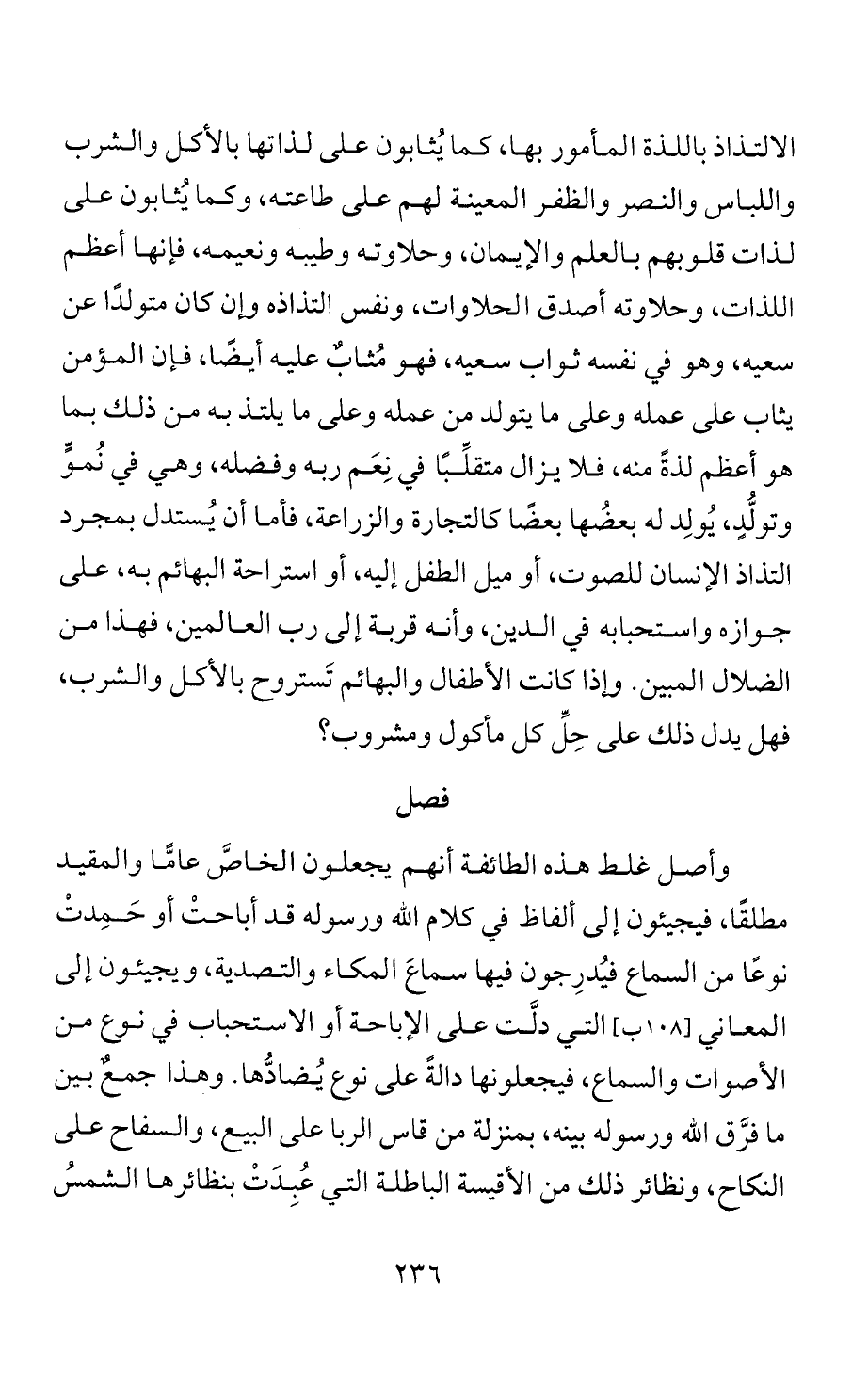 الالتذاذ باللذة المأمور بها، كما يُثابون على لذاتها بالأكل والشرب واللباس والنصر والظفر المعينة لهم على طاعته، وكما يُثابون على لذات قلوبهم بالعلم والإيمان، وحلاوته وطيبه ونعيمه، فإنها أعظم اللذات، وحلاوته أصدق الحلاوات، ونفس التذاذه وإن كان متولدًا عن سعيه، وهو في نفسه ثواب سعيه، فهو مُثابٌ عليه أيضًا، فإن المؤمن يثاب على عمله وعلى ما يتولد من عمله وعلى ما يلتذ به من ذلك بما هو أعظم لذةً منه، فلا يزال متقلِّبًا في نِعَم ربه وفضله، وهي في نُموٍّ وتولُّدٍ، يُولِد له بعضُها بعضًا كالتجارة والزراعة، فأما أن يُستدل بمجرد التذاذ الإنسان للصوت، أو ميل الطفل إليه، أو استراحة البهائم به، على جوازه واستحبابه في الدين، وأنه قربة إلى رب العالمين، فهذا من الضلال المبين. وإذا كانت الأطفال والبهائم تَستروح بالأكل والشرب، فهل يدل ذلك على حِلِّ كل مأكول ومشروب؟

فصل

وأصل غلط هذه الطائفة أنهم يجعلون الخاصَّ عامًّا والمقيد مطلقًا، فيجيئون إلى ألفاظ في كلام الله ورسوله قد أباحتْ أو حَمِدتْ نوعًا من السماع فيُدرِجون فيها سماعَ المكاء والتصدية، ويجيئون إلى المعاني [١٠٨ب] التي دلَّت على الإباحة أو الاستحباب في نوع من الأصوات والسماع، فيجعلونها دالةً على نوع يُضادُّها. وهذا جمعٌ بين ما فرَّق الله ورسوله بينه، بمنزلة من قاس الربا على البيع، والسفاح على النكاح، ونظائر ذلك من الأقيسة الباطلة التي عُبِدَتْ بنظائرها الشمسُ

٢٣٦